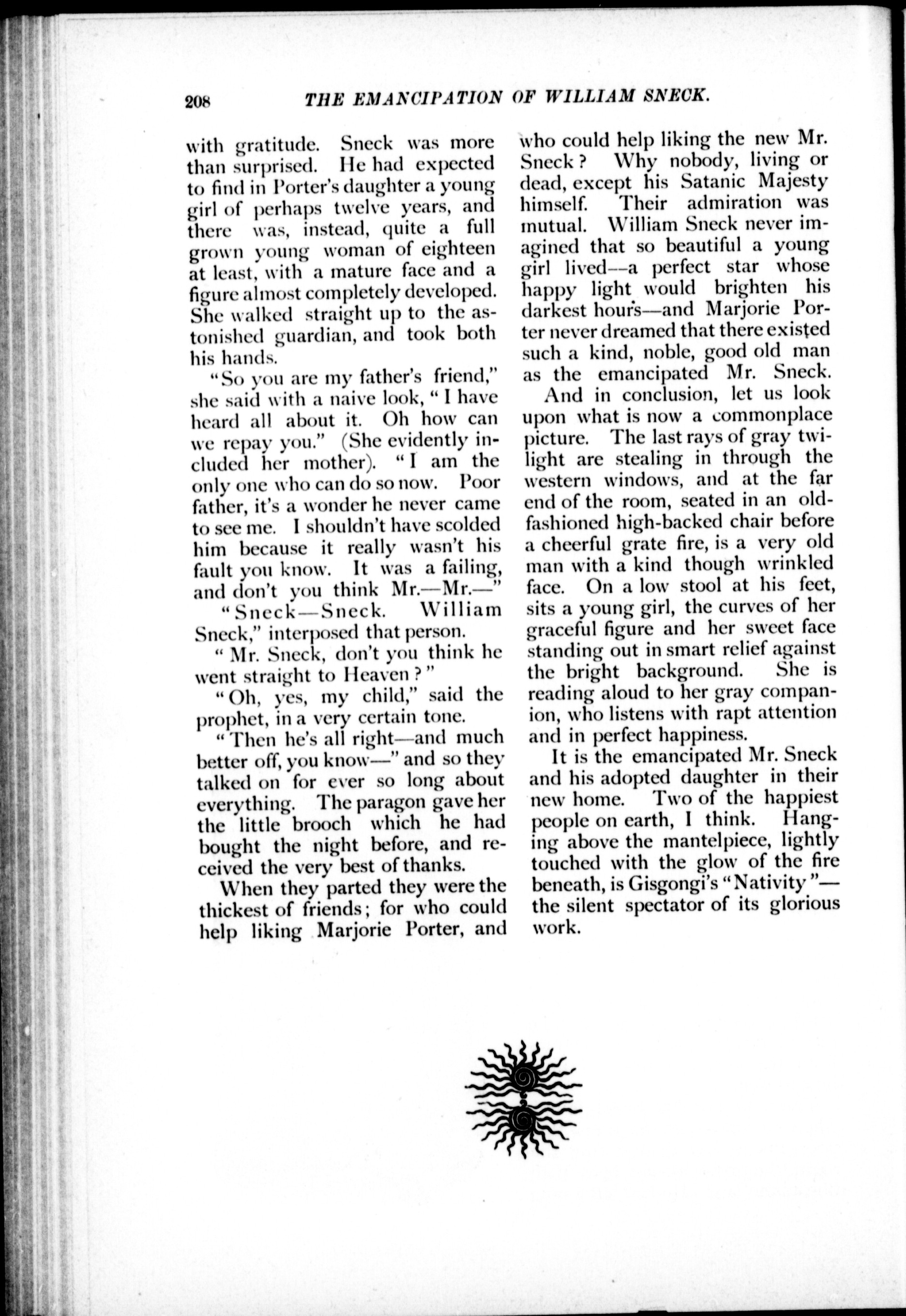 208 THE EMANCIPATION OF WILLIAM SNECK.

with gratitude. Sneck was more than surprised. He had expected to find in Porter's daughter a young girl of perhaps twelve years, and there was, instead, quite a full grown young woman of eighteen at least, with a mature face and a figure almost completely developed. She walked straight up to the astonished guardian, and took both his hands.

"So you are my father's friend," she said with a naive look, "I have heard all about it. Oh how can we repay you." (She evidently included her mother). "I am the only one who can do so now. Poor father, it's a wonder he never came to see me. I shouldn't have scolded him because it really wasn't his fault you know. It was a failing, and don't you think Mr.—Mr.—"

"Sneck—Sneck. William Sneck," interposed that person.

"Mr. Sneck, don't you think he went straight to Heaven?"

"Oh, yes, my child," said the prophet, in a very certain tone.

"Then he's all right—and much better off, you know—" and so they talked on for ever so long about everything. The paragon gave her the little brooch which he had bought the night before, and received the very best of thanks.

When they parted they were the thickest of friends; for who could help liking Marjorie Porter, and who could help liking the new Mr. Sneck? Why nobody, living or dead, except his Satanic Majesty himself. Their admiration was mutual. William Sneck never imagined that so beautiful a young girl lived--a perfect star whose happy light would brighten his darkest hours—and Marjorie Porter never dreamed that there existed such a kind, noble, good old man as the emancipated Mr. Sneck.

And in conclusion, let us look upon what is now a commonplace picture. The last rays of gray twilight are stealing in through the western windows, and at the far end of the room, seated in an old-fashioned high-backed chair before a cheerful grate fire, is a very old man with a kind though wrinkled face. On a low stool at his feet, sits a young girl, the curves of her graceful figure and her sweet face standing out in smart relief against the bright background. She is reading aloud to her gray companion, who listens with rapt attention and in perfect happiness.

It is the emancipated Mr. Sneck and his adopted daughter in their new home. Two of the happiest people on earth, I think. Hanging above the mantelpiece, lightly touched with the glow of the fire beneath, is Gisgongi's "Nativity"—the silent spectator of its glorious work.